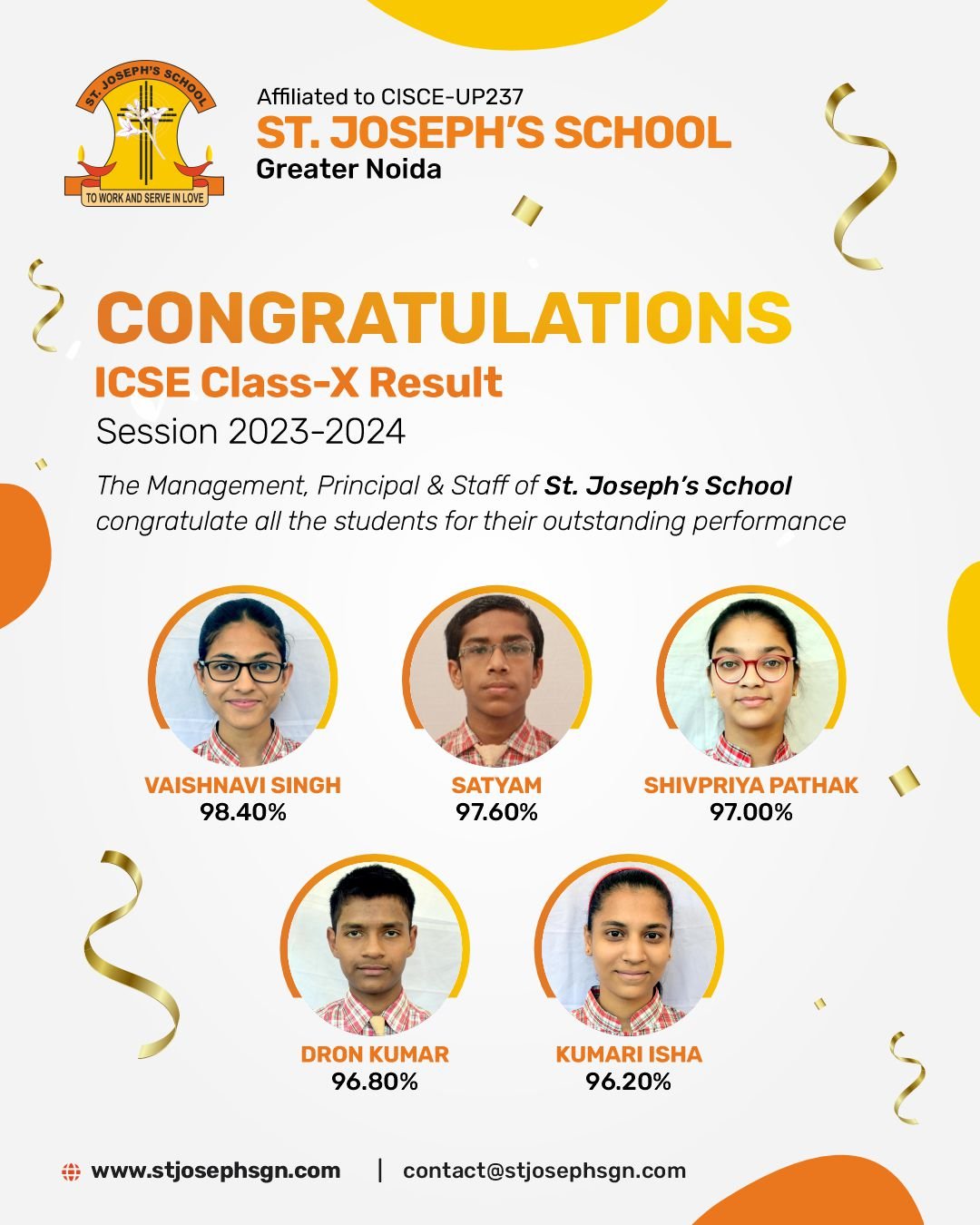 ST. JOSEPH'S SCHOOL
TO WORK AND SERVE IN LOVE

Affiliated to CISCE-UP237
ST. JOSEPH'S SCHOOL
Greater Noida

CONGRATULATIONS
ICSE Class-X Result
Session 2023-2024

The Management, Principal & Staff of St. Joseph's School congratulate all the students for their outstanding performance

VAISHNAVI SINGH
98.40%

SATYAM
97.60%

SHIVPRIYA PATHAK
97.00%

DRON KUMAR
96.80%

KUMARI ISHA
96.20%

www.stjosephsgn.com | contact@stjosephsgn.com